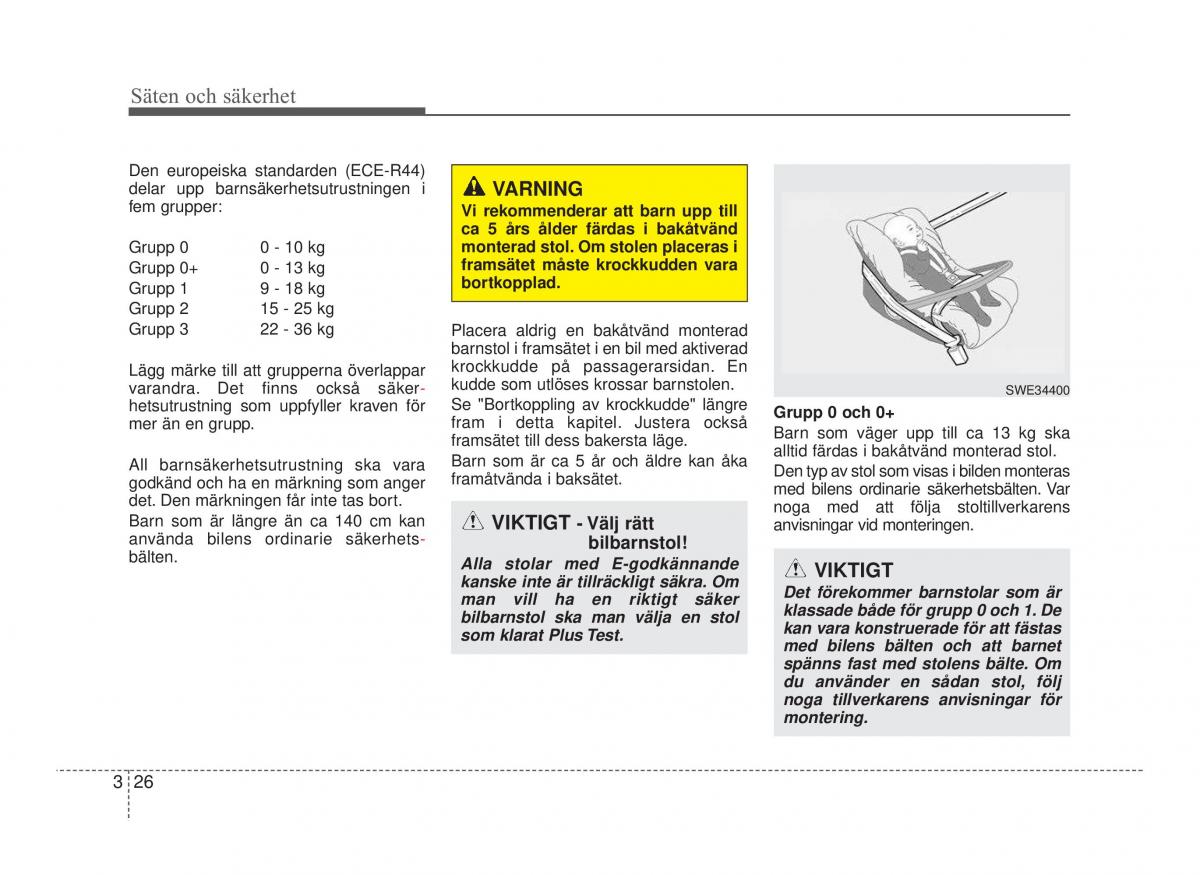 Säten och säkerhet

Den europeiska standarden (ECE-R44) delar upp barnsäkerhetsutrustningen i fem grupper:

Grupp 0 0 - 10 kg
Grupp 0+ 0 - 13 kg
Grupp 1 9 - 18 kg
Grupp 2 15 - 25 kg
Grupp 3 22 - 36 kg

Lägg märke till att grupperna överlappar varandra. Det finns också säkerhetsutrustning som uppfyller kraven för mer än en grupp.

All barnsäkerhetsutrustning ska vara godkänd och ha en märkning som anger det. Den märkningen får inte tas bort.

Barn som är längre än ca 140 cm kan använda bilens ordinarie säkerhetsbälten.

VARNING
Vi rekommenderar att barn upp till ca 5 års ålder färdas i bakåtvänd monterad stol. Om stolen placeras i framsätet måste krockkudden vara bortkopplad.

Placera aldrig en bakåtvänd monterad barnstol i framsätet i en bil med aktiverad krockkudde på passagerarsidan. En kudde som utlöses krossar barnstolen. Se "Bortkoppling av krockkudde" längre fram i detta kapitel. Justera också framsätet till dess bakersta läge.

Barn som är ca 5 år och äldre kan åka framåtvända i baksätet.

VIKTIGT - Välj rätt bilbarnstol!
Alla stolar med E-godkännande kanske inte är tillräckligt säkra. Om man vill ha en riktigt säker bilbarnstol ska man välja en stol som klarat Plus Test.

SWE34400

Grupp 0 och 0+
Barn som väger upp till ca 13 kg ska alltid färdas i bakåtvänd monterad stol.
Den typ av stol som visas i bilden monteras med bilens ordinarie säkerhetsbälten. Var noga med att följa stoltillverkarens anvisningar vid monteringen.

VIKTIGT
Det förekommer barnstolar som är klassade både för grupp 0 och 1. De kan vara konstruerade för att fästas med bilens bälten och att barnet spänns fast med stolens bälte. Om du använder en sådan stol, följ noga tillverkarens anvisningar för montering.

3 26